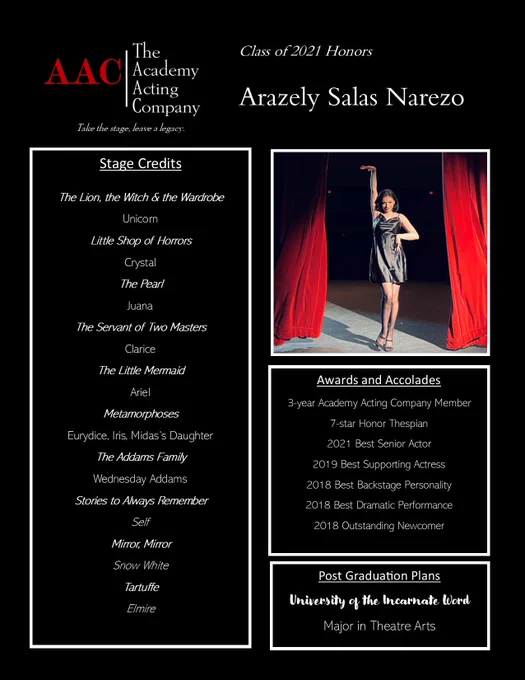 AAC The Academy Acting Company

Take the stage, leave a legacy.

Class of 2021 Honors

Arazely Salas Narezo

Stage Credits

The Lion, the Witch & the Wardrobe

Unicorn

Little Shop of Horrors

Crystal

The Pearl

Juana

The Servant of Two Masters

Clarice

The Little Mermaid

Ariel

Metamorphoses

Eurydice, Iris, Midas's Daughter

The Addams Family

Wednesday Addams

Stories to Always Remember

Self

Mirror, Mirror

Snow White

Tartuffe

Elmire

Awards and Accolades

3-year Academy Acting Company Member

7-star Honor Thespian

2021 Best Senior Actor

2019 Best Supporting Actress

2018 Best Backstage Personality

2018 Best Dramatic Performance

2018 Outstanding Newcomer

Post Graduation Plans

University of the Incarnate Word

Major in Theatre Arts